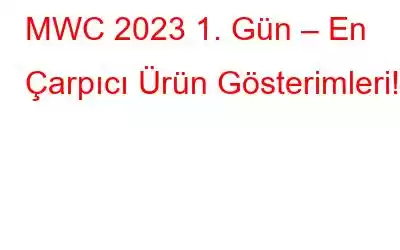 MWC 2023 1. Gün – En Çarpıcı Ürün Gösterimleri!